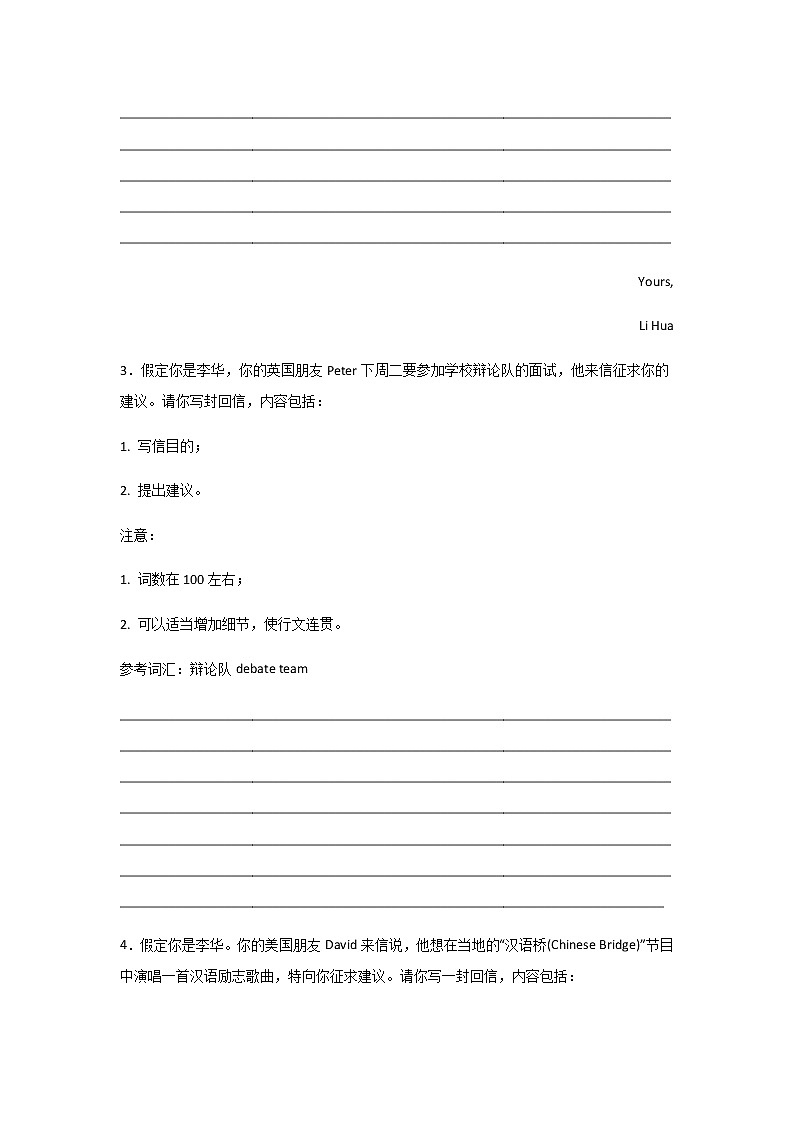 Yours,

Li Hua

3．假定你是李华，你的英国朋友 Peter 下周二要参加学校辩论队的面试，他来信征求你的建议。请你写封回信，内容包括：

1. 写信目的；

2. 提出建议。

注意：

1. 词数在 100 左右；

2. 可以适当增加细节，使行文连贯。

参考词汇：辩论队 debate team

4．假定你是李华。你的美国朋友 David 来信说，他想在当地的“汉语桥(Chinese Bridge)”节目中演唱一首汉语励志歌曲，特向你征求建议。请你写一封回信，内容包括：